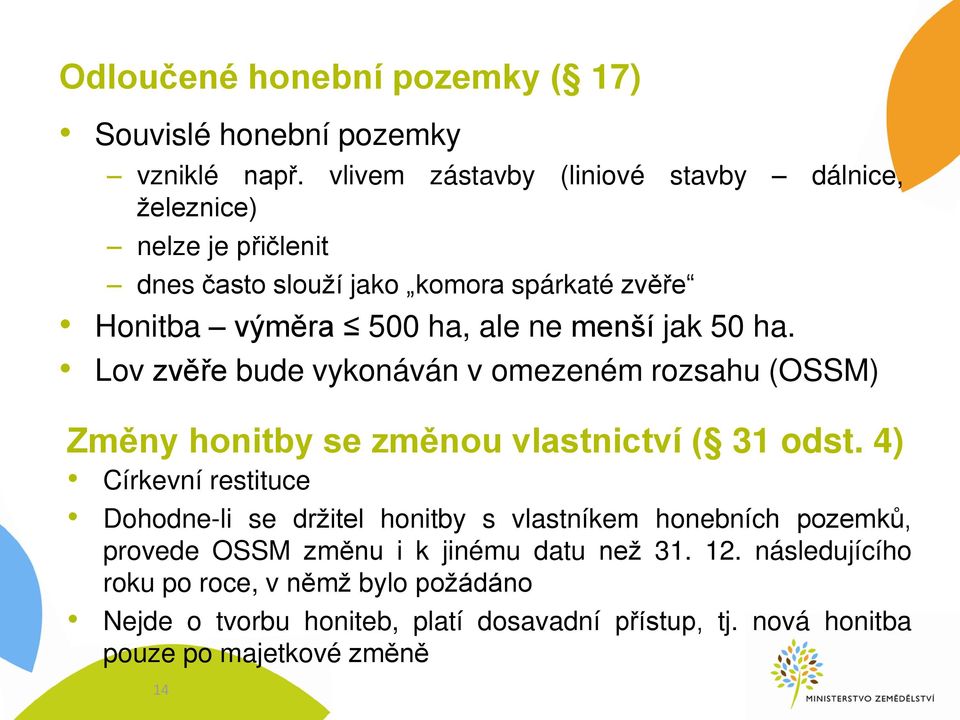 Odloučené honební pozemky (§ 17)

• Souvislé honební pozemky
– vzniklé např. vlivem zástavby (liniové stavby – dálnice, železnice)
– nelze je přičlenit
– dnes často slouží jako „komora spárkaté zvěře“
• Honitba – výměra ≤ 500 ha, ale ne menší jak 50 ha.
• Lov zvěře bude vykonáván v omezeném rozsahu (OSSM)

Změny honitby se změnou vlastnictví (§ 31 odst. 4)
• Církevní restituce
• Dohodne-li se držitel honitby s vlastníkem honebních pozemků, provede OSSM změnu i k jinému datu než 31. 12. následujícího roku po roce, v němž bylo požádáno
• Nejde o tvorbu honiteb, platí dosavadní přístup, tj. nová honitba pouze po majetkové změně

14

MINISTERSTVO ZEMĚDĚLSTVÍ